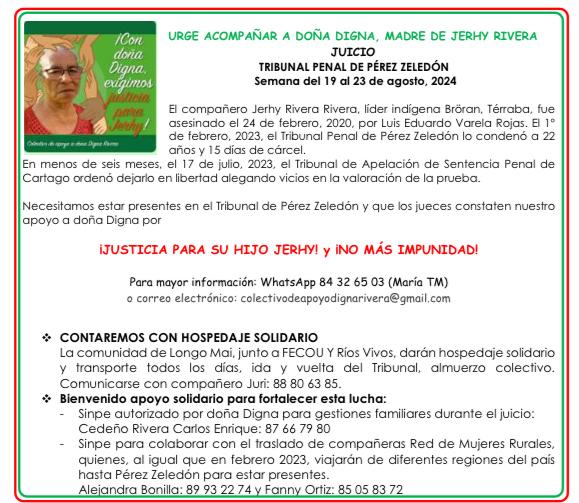 ¡Con doña Digna, exigimos justicia para Jerhy!

Colectivo de apoyo a doña Digna Rivera

URGE ACOMPAÑAR A DOÑA DIGNA, MADRE DE JERHY RIVERA
JUICIO
TRIBUNAL PENAL DE PÉREZ ZELEDÓN
Semana del 19 al 23 de agosto, 2024

El compañero Jerhy Rivera Rivera, líder indígena Bröran, Térraba, fue asesinado el 24 de febrero, 2020, por Luis Eduardo Varela Rojas. El 1° de febrero, 2023, el Tribunal Penal de Pérez Zeledón lo condenó a 22 años y 15 días de cárcel.
En menos de seis meses, el 17 de julio, 2023, el Tribunal de Apelación de Sentencia Penal de Cartago ordenó dejarlo en libertad alegando vicios en la valoración de la prueba.

Necesitamos estar presentes en el Tribunal de Pérez Zeledón y que los jueces constaten nuestro apoyo a doña Digna por

¡JUSTICIA PARA SU HIJO JERHY! y ¡NO MÁS IMPUNIDAD!

Para mayor información: WhatsApp 84 32 65 03 (María TM)
o correo electrónico: colectivodeapoyodignarivera@gmail.com

❖ CONTAREMOS CON HOSPEDAJE SOLIDARIO
La comunidad de Longo Mai, junto a FECOU Y Ríos Vivos, darán hospedaje solidario y transporte todos los días, ida y vuelta del Tribunal, almuerzo colectivo. Comunicarse con compañero Juri: 88 80 63 85.
❖ Bienvenido apoyo solidario para fortalecer esta lucha:
- Sinpe autorizado por doña Digna para gestiones familiares durante el juicio: Cedeño Rivera Carlos Enrique: 87 66 79 80
- Sinpe para colaborar con el traslado de compañeras Red de Mujeres Rurales, quienes, al igual que en febrero 2023, viajarán de diferentes regiones del país hasta Pérez Zeledón para estar presentes.
Alejandra Bonilla: 89 93 22 74 y Fanny Ortiz: 85 05 83 72